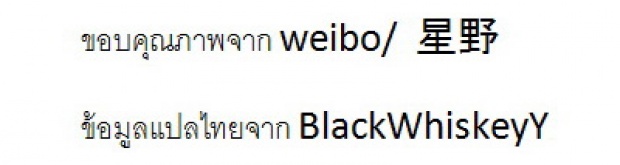 ขอบคุณภาพจาก weibo/ 星野

ข้อมูลแปลไทยจาก BlackWhiskeyY